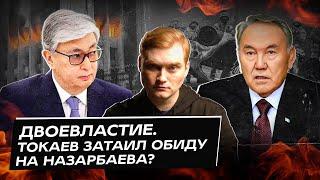 ДВОЕВЛАСТИЕ.
ТОКАЕВ ЗАТАИЛ ОБИДУ НА НАЗАРБАЕВА?